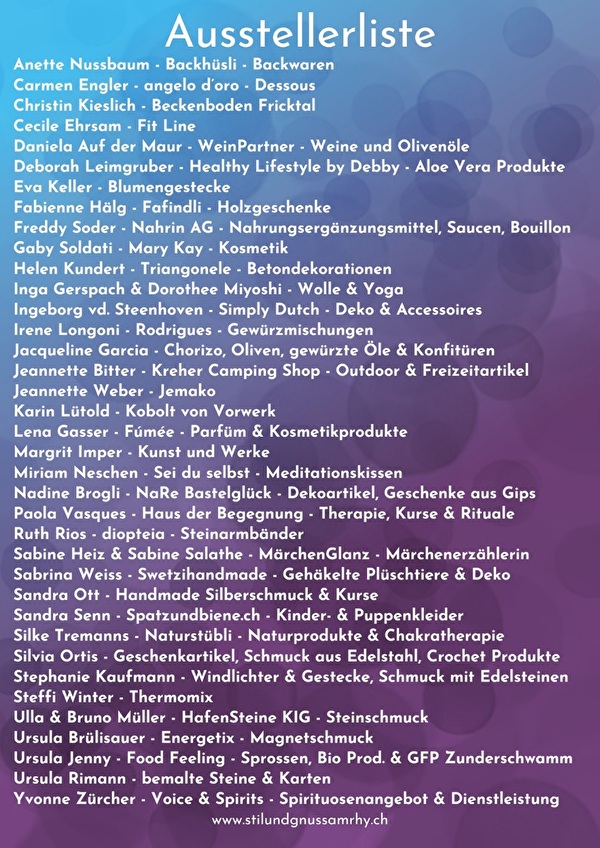 Ausstellerliste

Anette Nussbaum - Backhüsli - Backwaren
Carmen Engler - angelo d'oro - Dessous
Christin Kieslich - Beckenboden Fricktal
Cecile Ehrsam - Fit Line
Daniela Auf der Maur - WeinPartner - Weine und Olivenöle
Deborah Leimgruber - Healthy Lifestyle by Debby - Aloe Vera Produkte
Eva Keller - Blumengestecke
Fabienne Hälg - Fafindli - Holzgeschenke
Freddy Soder - Nahrin AG - Nahrungsergänzungsmittel, Saucen, Bouillon
Gaby Soldati - Mary Kay - Kosmetik
Helen Kundert - Triangonele - Betondekorationen
Inga Gerspach & Dorothee Miyoshi - Wolle & Yoga
Ingeborg vd. Steenhoven - Simply Dutch - Deko & Accessoires
Irene Longoni - Rodrigues - Gewürzmischungen
Jacqueline Garcia - Chorizo, Oliven, gewürzte Öle & Konfitüren
Jeannette Bitter - Kreher Camping Shop - Outdoor & Freizeitartikel
Jeannette Weber - Jemako
Karin Lütold - Kobolt von Vorwerk
Lena Gasser - Fúmée - Parfüm & Kosmetikprodukte
Margrit Imper - Kunst und Werke
Miriam Neschen - Sei du selbst - Meditationskissen
Nadine Brogli - NaRe Bastelglück - Dekoartikel, Geschenke aus Gips
Paola Vasques - Haus der Begegnung - Therapie, Kurse & Rituale
Ruth Rios - diopteia - Steinarmbänder
Sabine Heiz & Sabine Salathe - MärchenGlanz - Märchenerzählerin
Sabrina Weiss - Swetzihandmade - Gehäkelte Plüschtiere & Deko
Sandra Ott - Handmade Silberschmuck & Kurse
Sandra Senn - Spatzundbiene.ch - Kinder- & Puppenkleider
Silke Tremanns - Naturstübli - Naturprodukte & Chakratherapie
Silvia Ortis - Geschenkartikel, Schmuck aus Edelstahl, Crochet Produkte
Stephanie Kaufmann - Windlichter & Gestecke, Schmuck mit Edelsteinen
Steffi Winter - Thermomix
Ulla & Bruno Müller - HafenSteine KIG - Steinschmuck
Ursula Brülisauer - Energetix - Magnetschmuck
Ursula Jenny - Food Feeling - Sprossen, Bio Prod. & GFP Zunderschwamm
Ursula Rimann - bemalte Steine & Karten
Yvonne Zürcher - Voice & Spirits - Spirituosenangebot & Dienstleistung

www.stilundgnussamrhy.ch